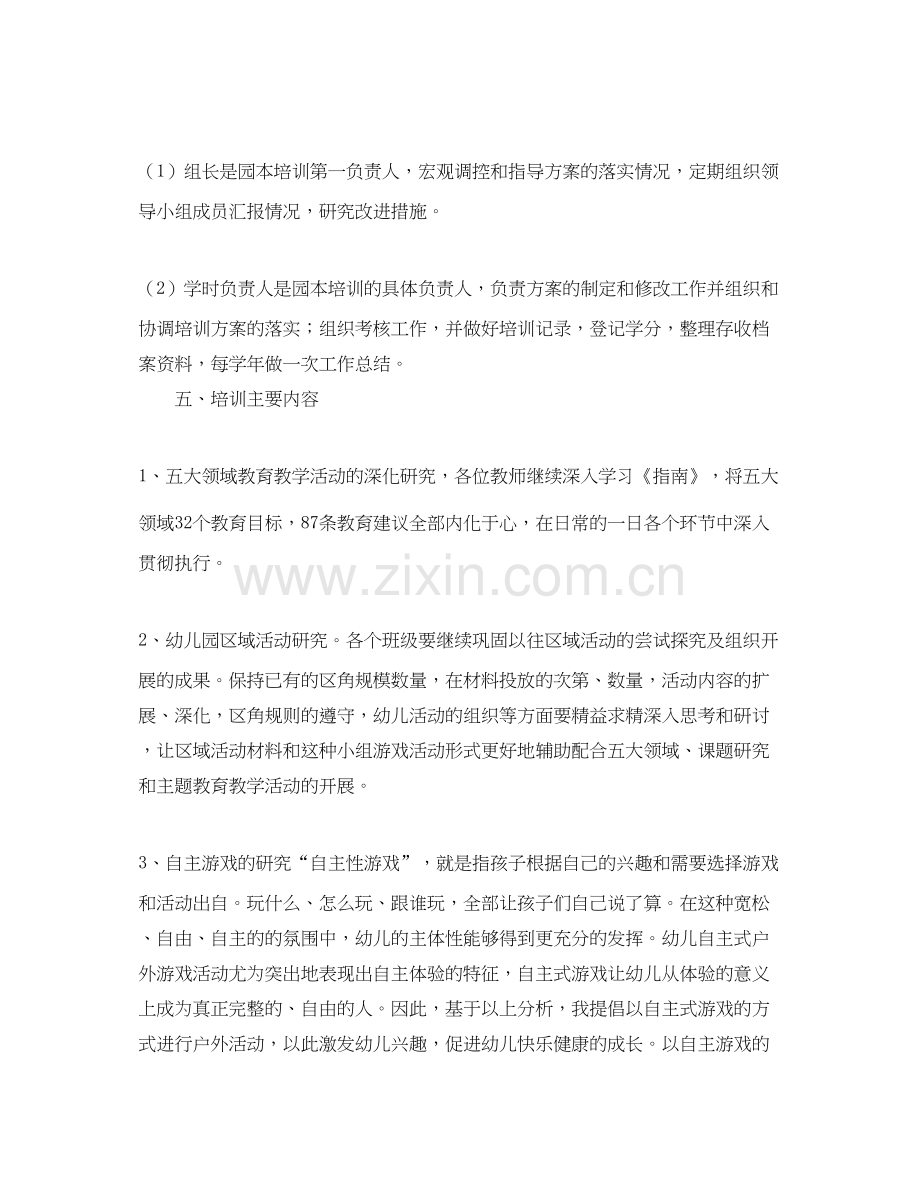 （1）组长是园本培训第一负责人，宏观调控和指导方案的落实情况，定期组织领导小组成员汇报情况，研究改进措施。

（2）学时负责人是园本培训的具体负责人，负责方案的制定和修改工作并组织和协调培训方案的落实；组织考核工作，并做好培训记录，登记学分，整理存收档案资料，每学年做一次工作总结。

五、培训主要内容

1、五大领域教育教学活动的深化研究，各位教师继续深入学习《指南》，将五大领域32个教育目标，87条教育建议全部内化于心，在日常的一日各个环节中深入贯彻执行。

www.zixin.com.cn

2、幼儿园区域活动研究。各个班级要继续巩固以往区域活动的尝试探究及组织开展的成果。保持已有的区角规模数量，在材料投放的次第、数量，活动内容的扩展、深化，区角规则的遵守，幼儿活动的组织等方面要精益求精深入思考和研讨，让区域活动材料和这种小组游戏活动形式更好地辅助配合五大领域、课题研究和主题教育教学活动的开展。

3、自主游戏的研究“自主性游戏”，就是指孩子根据自己的兴趣和需要选择游戏和活动出自。玩什么、怎么玩、跟谁玩，全部让孩子们自己说了算。在这种宽松、自由、自主的的氛围中，幼儿的主体性能够得到更充分的发挥。幼儿自主式户外游戏活动尤为突出地表现出自主体验的特征，自主式游戏让幼儿从体验的意义上成为真正完整的、自由的人。因此，基于以上分析，我提倡以自主式游戏的方式进行户外活动，以此激发幼儿兴趣，促进幼儿快乐健康的成长。以自主游戏的